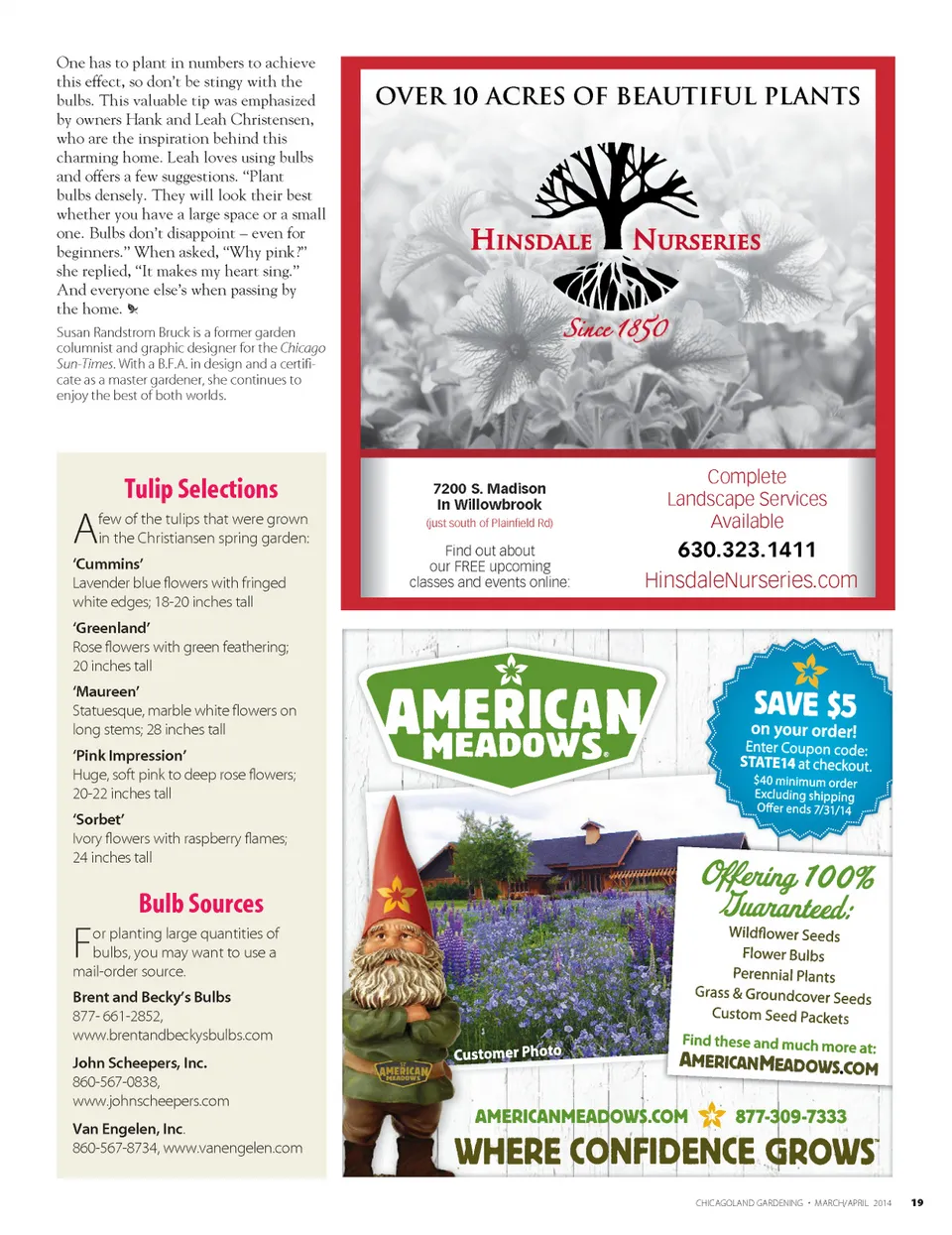 One has to plant in numbers to achieve this effect, so don't be stingy with the bulbs. This valuable tip was emphasized by owners Hank and Leah Christensen, who are the inspiration behind this charming home. Leah loves using bulbs and offers a few suggestions. "Plant bulbs densely. They will look their best whether you have a large space or a small one. Bulbs don't disappoint – even for beginners." When asked, "Why pink?" she replied, "It makes my heart sing." And everyone else's when passing by the home.

Susan Randstrom Bruck is a former garden columnist and graphic designer for the Chicago Sun-Times. With a B.F.A. in design and a certificate as a master gardener, she continues to enjoy the best of both worlds.

Tulip Selections

A few of the tulips that were grown in the Christiansen spring garden:

'Cummins'
Lavender blue flowers with fringed white edges; 18-20 inches tall

'Greenland'
Rose flowers with green feathering; 20 inches tall

'Maureen'
Statuesque, marble white flowers on long stems; 28 inches tall

'Pink Impression'
Huge, soft pink to deep rose flowers; 20-22 inches tall

'Sorbet'
Ivory flowers with raspberry flames; 24 inches tall

Bulb Sources

For planting large quantities of bulbs, you may want to use a mail-order source.

Brent and Becky's Bulbs
877- 661-2852,
www.brentandbeckysbulbs.com

John Scheepers, Inc.
860-567-0838,
www.johnscheepers.com

Van Engelen, Inc.
860-567-8734, www.vanengelen.com

OVER 10 ACRES OF BEAUTIFUL PLANTS

HINSDALE NURSERIES

Since 1850

7200 S. Madison
In Willowbrook
(just south of Plainfield Rd)

Find out about our FREE upcoming classes and events online:

Complete Landscape Services Available

630.323.1411

HinsdaleNurseries.com

AMERICAN MEADOWS

SAVE $5
on your order!
Enter Coupon code:
STATE14 at checkout.
$40 minimum order
Excluding shipping
Offer ends 7/31/14

Offering 100% Guaranteed:
Wildflower Seeds
Flower Bulbs
Perennial Plants
Grass & Groundcover Seeds
Custom Seed Packets

Find these and much more at:
AMERICANMEADOWS.COM

Customer Photo

AMERICAN MEADOWS

AMERICANMEADOWS.COM 877-309-7333

WHERE CONFIDENCE GROWS

CHICAGOLAND GARDENING • MARCH/APRIL 2014 19